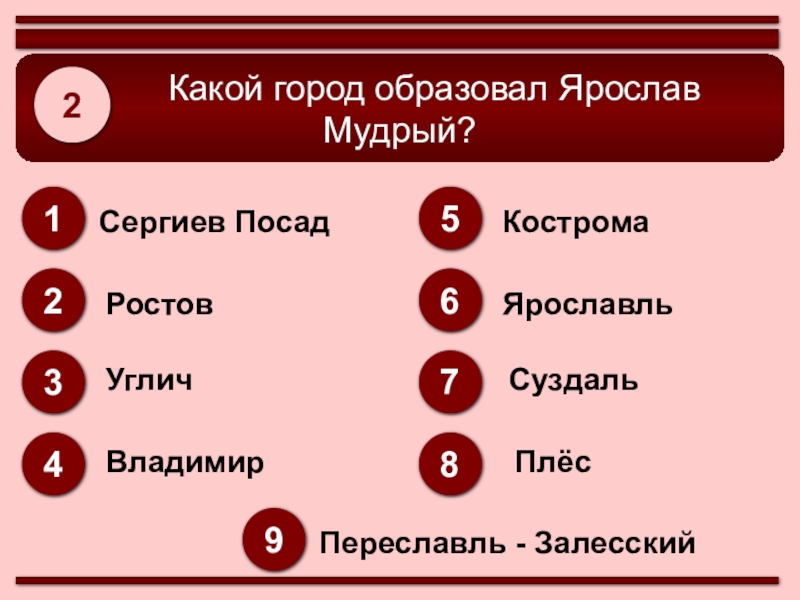 2

Какой город образовал Ярослав Мудрый?

1 Сергиев Посад

2 Ростов

3 Углич

4 Владимир

5 Кострома

6 Ярославль

7 Суздаль

8 Плёс

9 Переславль - Залесский